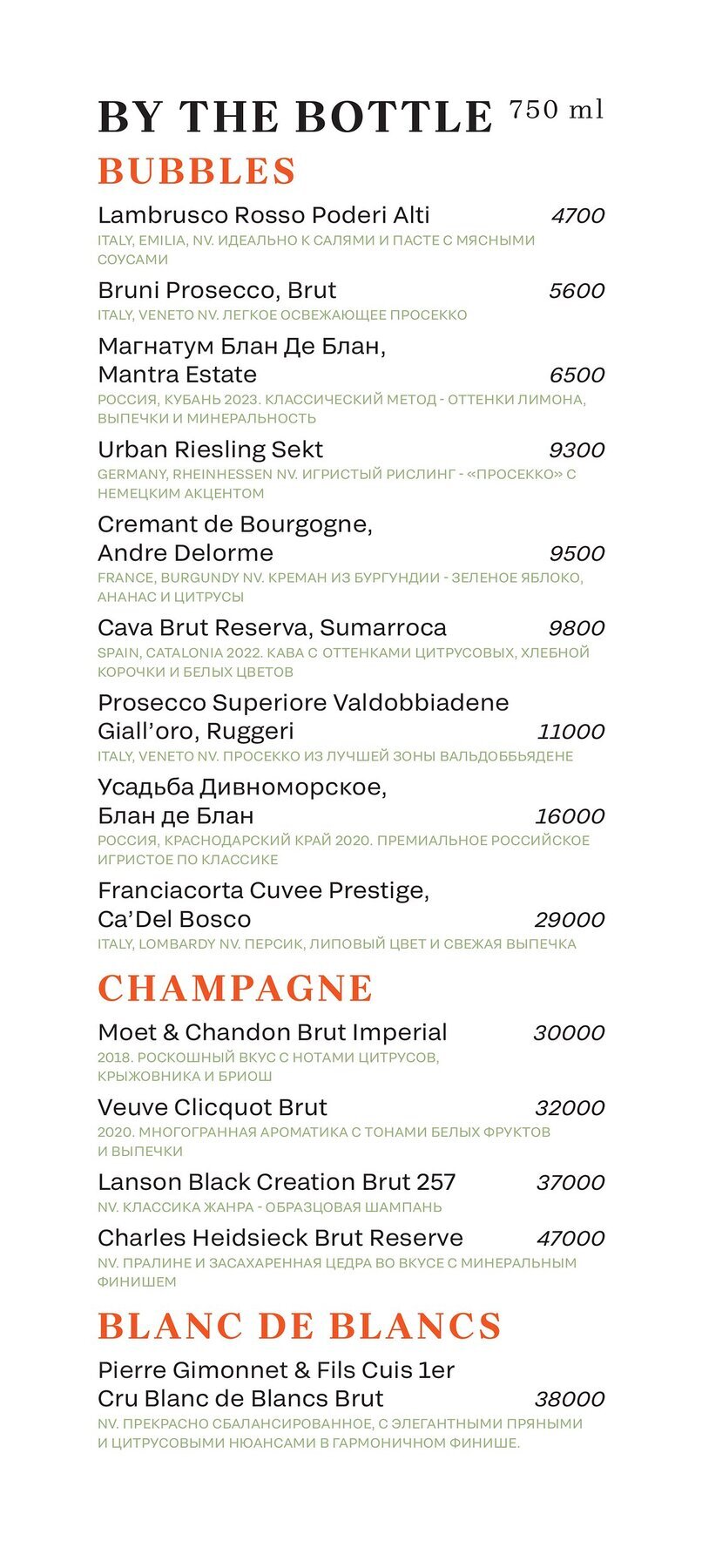 BY THE BOTTLE 750 ml

BUBBLES

Lambrusco Rosso Poderi Alti 4700
ITALY, EMILIA, NV. ИДЕАЛЬНО К САЛЯМИ И ПАСТЕ С МЯСНЫМИ СОУСАМИ

Bruni Prosecco, Brut 5600
ITALY, VENETO NV. ЛЕГКОЕ ОСВЕЖАЮЩЕЕ ПРОСЕККО

Магнатум Блан Де Блан, Mantra Estate 6500
РОССИЯ, КУБАНЬ 2023. КЛАССИЧЕСКИЙ МЕТОД - ОТТЕНКИ ЛИМОНА, ВЫПЕЧКИ И МИНЕРАЛЬНОСТЬ

Urban Riesling Sekt 9300
GERMANY, RHEINHESSEN NV. ИГРИСТЫЙ РИСЛИНГ - «ПРОСЕККО» С НЕМЕЦКИМ АКЦЕНТОМ

Cremant de Bourgogne, Andre Delorme 9500
FRANCE, BURGUNDY NV. КРЕМАН ИЗ БУРГУНДИИ - ЗЕЛЕНОЕ ЯБЛОКО, АНАНАС И ЦИТРУСЫ

Cava Brut Reserva, Sumarroca 9800
SPAIN, CATALONIA 2022. КАВА С ОТТЕНКАМИ ЦИТРУСОВЫХ, ХЛЕБНОЙ КОРОЧКИ И БЕЛЫХ ЦВЕТОВ

Prosecco Superiore Valdobbiadene Giall'oro, Ruggeri 11000
ITALY, VENETO NV. ПРОСЕККО ИЗ ЛУЧШЕЙ ЗОНЫ ВАЛЬДОББЬЯДЕНЕ

Усадьба Дивноморское, Блан де Блан 16000
РОССИЯ, КРАСНОДАРСКИЙ КРАЙ 2020. ПРЕМИАЛЬНОЕ РОССИЙСКОЕ ИГРИСТОЕ ПО КЛАССИКЕ

Franciacorta Cuvee Prestige, Ca'Del Bosco 29000
ITALY, LOMBARDY NV. ПЕРСИК, ЛИПОВЫЙ ЦВЕТ И СВЕЖАЯ ВЫПЕЧКА

CHAMPAGNE

Moet & Chandon Brut Imperial 30000
2018. РОСКОШНЫЙ ВКУС С НОТАМИ ЦИТРУСОВ, КРЫЖОВНИКА И БРИОШ

Veuve Clicquot Brut 32000
2020. МНОГОГРАННАЯ АРОМАТИКА С ТОНАМИ БЕЛЫХ ФРУКТОВ И ВЫПЕЧКИ

Lanson Black Creation Brut 257 37000
NV. КЛАССИКА ЖАНРА - ОБРАЗЦОВАЯ ШАМПАНЬ

Charles Heidsieck Brut Reserve 47000
NV. ПРАЛИНЕ И ЗАСАХАРЕННАЯ ЦЕДРА ВО ВКУСЕ С МИНЕРАЛЬНЫМ ФИНИШЕМ

BLANC DE BLANCS

Pierre Gimonnet & Fils Cuis 1er Cru Blanc de Blancs Brut 38000
NV. ПРЕКРАСНО СБАЛАНСИРОВАННОЕ, С ЭЛЕГАНТНЫМИ ПРЯНЫМИ И ЦИТРУСОВЫМИ НЮАНСАМИ В ГАРМОНИЧНОМ ФИНИШЕ.